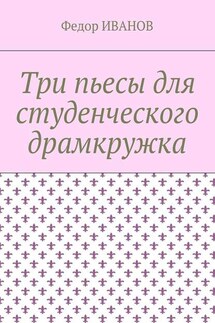 Федор ИВАНОВ

Три пьесы для студенческого драмкружка